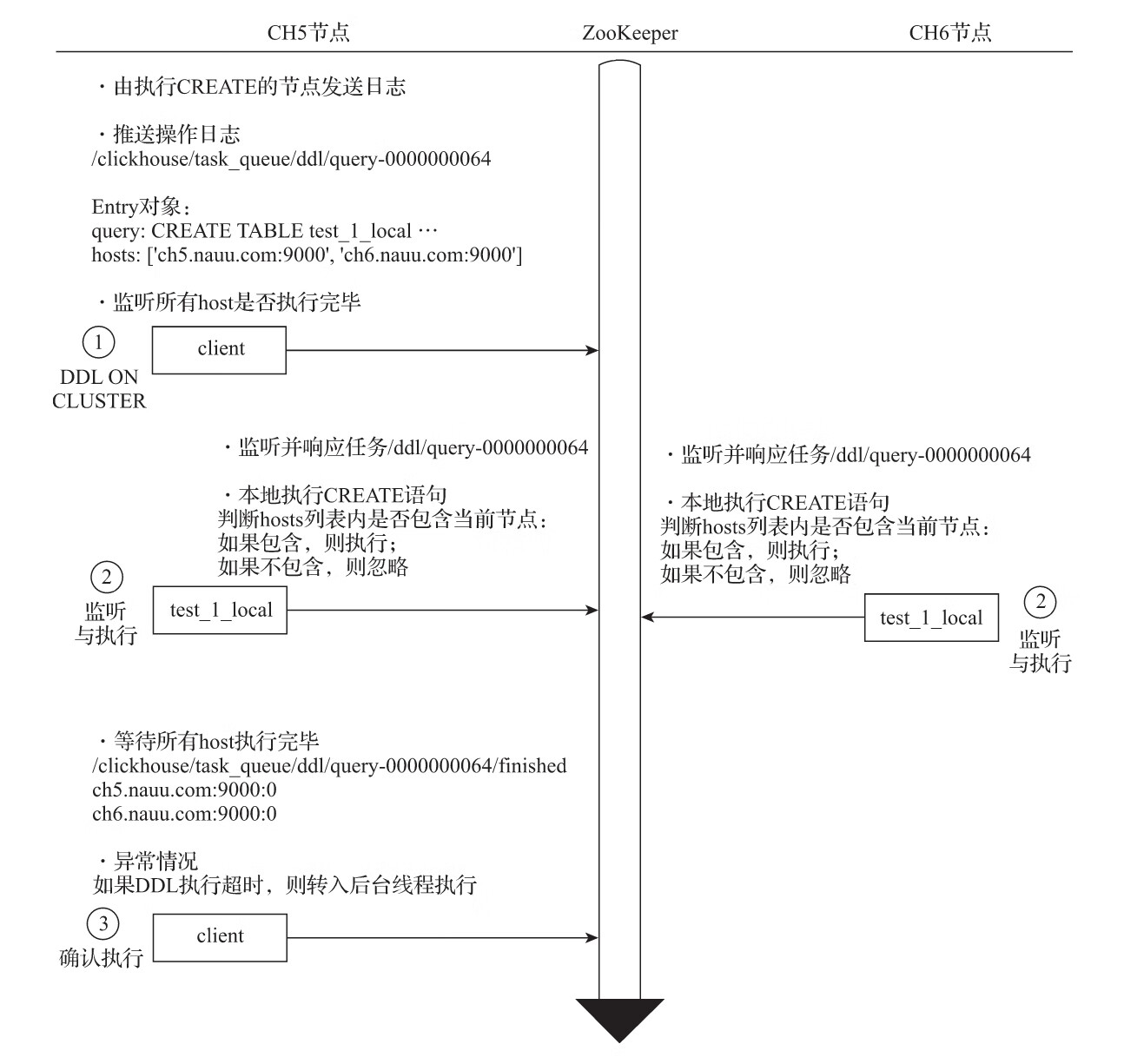 CH5节点

ZooKeeper

CH6节点

・由执行CREATE的节点发送日志

・推送操作日志
/clickhouse/task_queue/ddl/query-0000000064

Entry对象：
query: CREATE TABLE test_1_local …
hosts: ['ch5.nauu.com:9000', 'ch6.nauu.com:9000']

・监听所有host是否执行完毕

1
DDL ON CLUSTER

client

・监听并响应任务/ddl/query-0000000064

・本地执行CREATE语句
判断hosts列表内是否包含当前节点：
如果包含，则执行；
如果不包含，则忽略

2
监听与执行

test_1_local

・监听并响应任务/ddl/query-0000000064

・本地执行CREATE语句
判断hosts列表内是否包含当前节点：
如果包含，则执行；
如果不包含，则忽略

test_1_local

2
监听与执行

・等待所有host执行完毕
/clickhouse/task_queue/ddl/query-0000000064/finished
ch5.nauu.com:9000:0
ch6.nauu.com:9000:0

・异常情况
如果DDL执行超时，则转入后台线程执行

3
确认执行

client